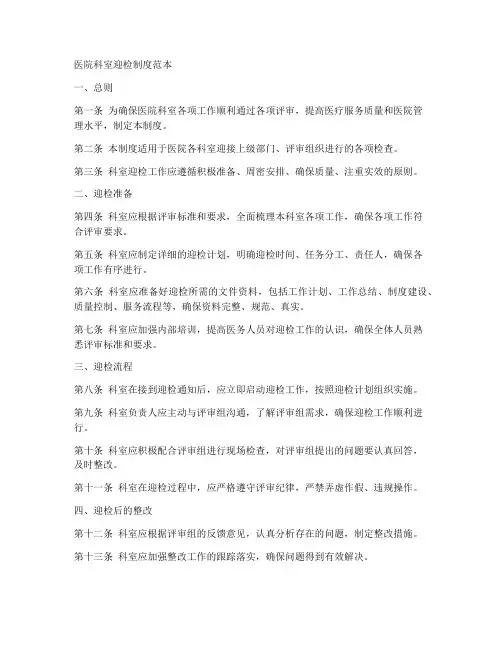 医院科室迎检制度范本

一、总则

第一条 为确保医院科室各项工作顺利通过各项评审，提高医疗服务质量和医院管理水平，制定本制度。

第二条 本制度适用于医院各科室迎接上级部门、评审组织进行的各项检查。

第三条 科室迎检工作应遵循积极准备、周密安排、确保质量、注重实效的原则。

二、迎检准备

第四条 科室应根据评审标准和要求，全面梳理本科室各项工作，确保各项工作符合评审要求。

第五条 科室应制定详细的迎检计划，明确迎检时间、任务分工、责任人，确保各项工作有序进行。

第六条 科室应准备好迎检所需的文件资料，包括工作计划、工作总结、制度建设、质量控制、服务流程等，确保资料完整、规范、真实。

第七条 科室应加强内部培训，提高医务人员对迎检工作的认识，确保全体人员熟悉评审标准和要求。

三、迎检流程

第八条 科室在接到迎检通知后，应立即启动迎检工作，按照迎检计划组织实施。

第九条 科室负责人应主动与评审组沟通，了解评审组需求，确保迎检工作顺利进行。

第十条 科室应积极配合评审组进行现场检查，对评审组提出的问题要认真回答，及时整改。

第十一条 科室在迎检过程中，应严格遵守评审纪律，严禁弄虚作假、违规操作。

四、迎检后的整改

第十二条 科室应根据评审组的反馈意见，认真分析存在的问题，制定整改措施。

第十三条 科室应加强整改工作的跟踪落实，确保问题得到有效解决。